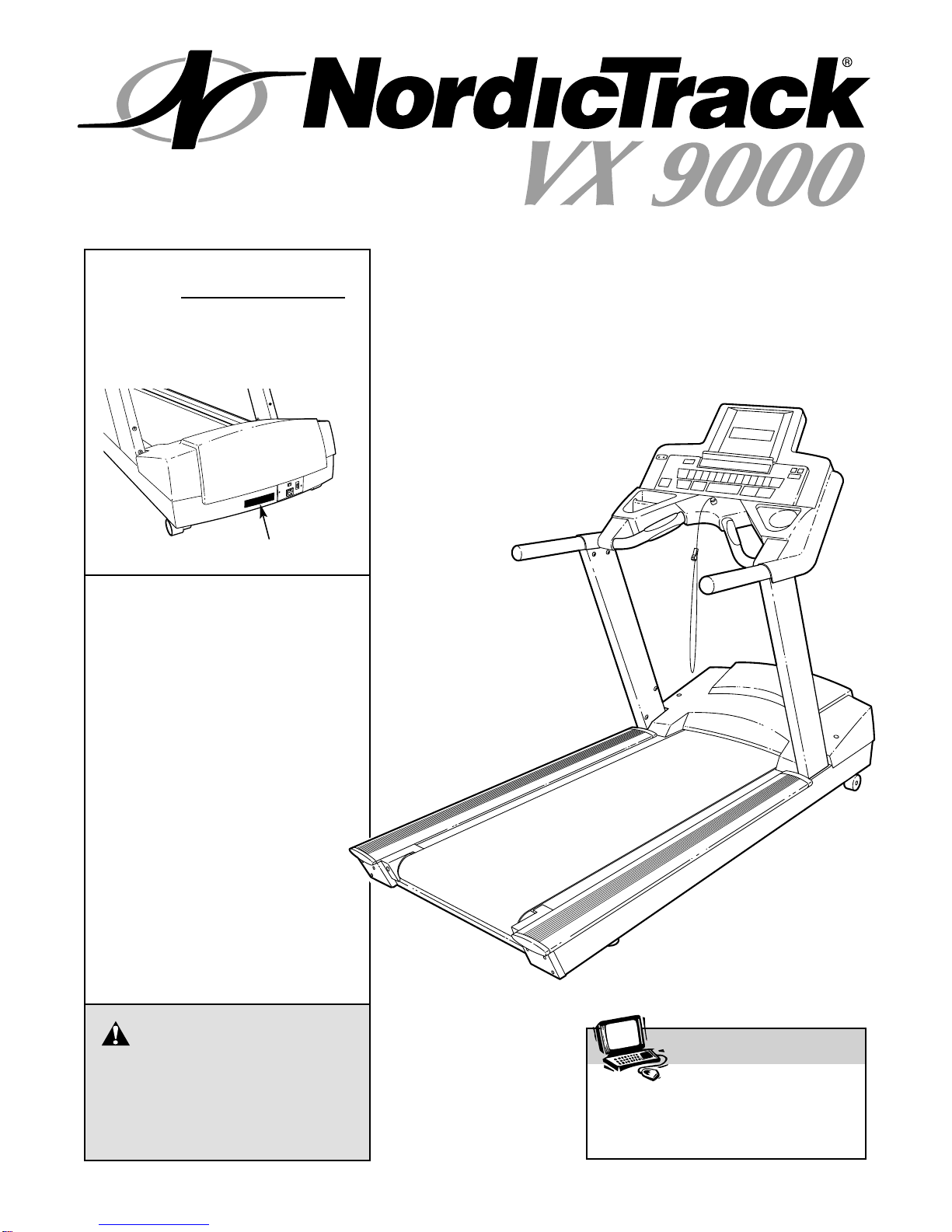 NordicTrack®

VX 9000